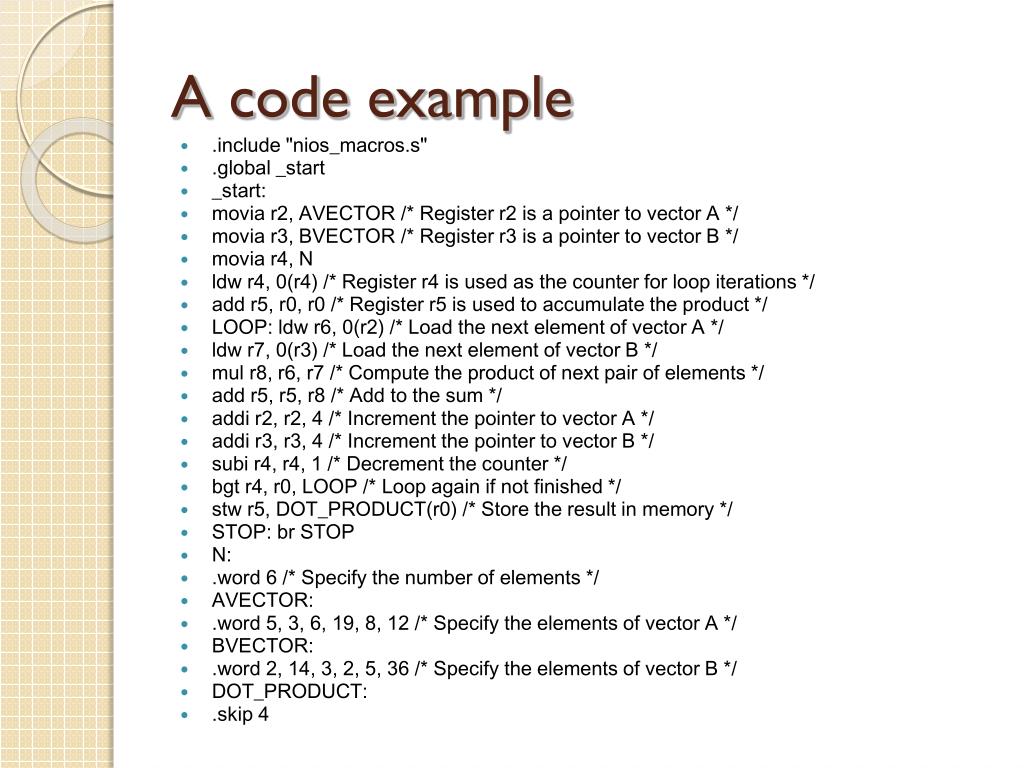 A code example

- .include "nios_macros.s"
- .global _start
- _start:
- movia r2, AVECTOR /* Register r2 is a pointer to vector A */
- movia r3, BVECTOR /* Register r3 is a pointer to vector B */
- movia r4, N
- ldw r4, 0(r4) /* Register r4 is used as the counter for loop iterations */
- add r5, r0, r0 /* Register r5 is used to accumulate the product */
- LOOP: ldw r6, 0(r2) /* Load the next element of vector A */
- ldw r7, 0(r3) /* Load the next element of vector B */
- mul r8, r6, r7 /* Compute the product of next pair of elements */
- add r5, r5, r8 /* Add to the sum */
- addi r2, r2, 4 /* Increment the pointer to vector A */
- addi r3, r3, 4 /* Increment the pointer to vector B */
- subi r4, r4, 1 /* Decrement the counter */
- bgt r4, r0, LOOP /* Loop again if not finished */
- stw r5, DOT_PRODUCT(r0) /* Store the result in memory */
- STOP: br STOP
- N:
- .word 6 /* Specify the number of elements */
- AVECTOR:
- .word 5, 3, 6, 19, 8, 12 /* Specify the elements of vector A */
- BVECTOR:
- .word 2, 14, 3, 2, 5, 36 /* Specify the elements of vector B */
- DOT_PRODUCT:
- .skip 4